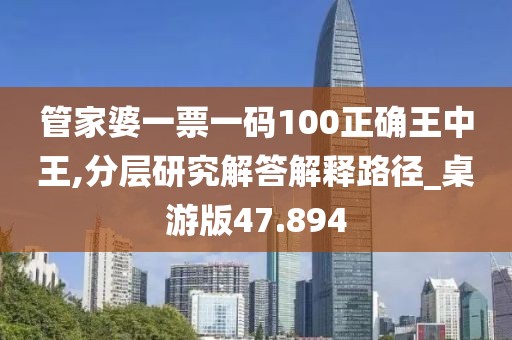 管家婆一票一码100正确王中王,分层研究解答解释路径_桌游版47.894